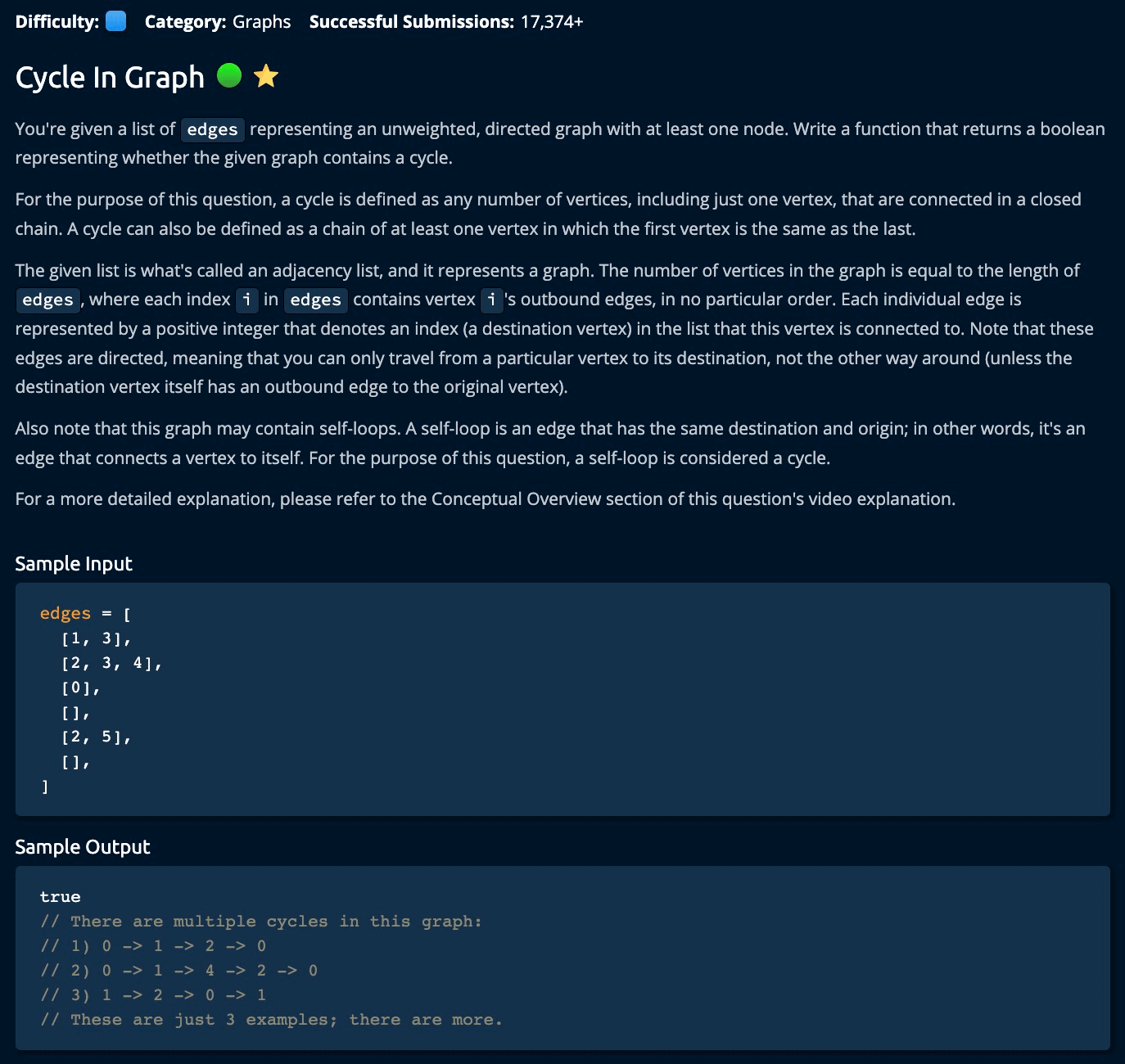 Difficulty: Category: Graphs Successful Submissions: 17,374+

Cycle In Graph

You're given a list of edges representing an unweighted, directed graph with at least one node. Write a function that returns a boolean representing whether the given graph contains a cycle.

For the purpose of this question, a cycle is defined as any number of vertices, including just one vertex, that are connected in a closed chain. A cycle can also be defined as a chain of at least one vertex in which the first vertex is the same as the last.

The given list is what's called an adjacency list, and it represents a graph. The number of vertices in the graph is equal to the length of edges, where each index i in edges contains vertex i's outbound edges, in no particular order. Each individual edge is represented by a positive integer that denotes an index (a destination vertex) in the list that this vertex is connected to. Note that these edges are directed, meaning that you can only travel from a particular vertex to its destination, not the other way around (unless the destination vertex itself has an outbound edge to the original vertex).

Also note that this graph may contain self-loops. A self-loop is an edge that has the same destination and origin; in other words, it's an edge that connects a vertex to itself. For the purpose of this question, a self-loop is considered a cycle.

For a more detailed explanation, please refer to the Conceptual Overview section of this question's video explanation.

Sample Input

edges = [
  [1, 3],
  [2, 3, 4],
  [0],
  [],
  [2, 5],
  [],
]

Sample Output

true
// There are multiple cycles in this graph:
// 1) 0 -> 1 -> 2 -> 0
// 2) 0 -> 1 -> 4 -> 2 -> 0
// 3) 1 -> 2 -> 0 -> 1
// These are just 3 examples; there are more.